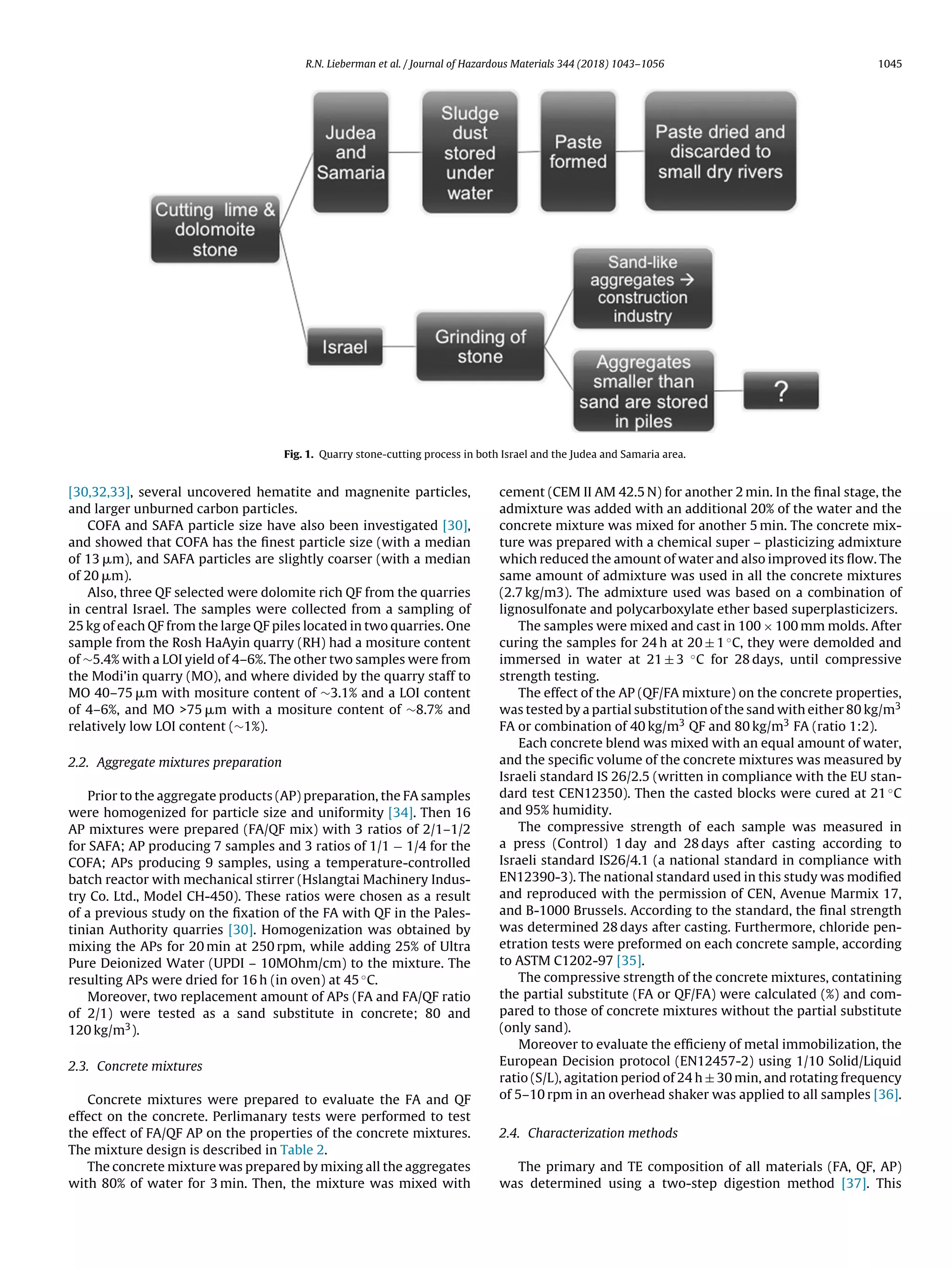 R.N. Lieberman et al. / Journal of Hazardous Materials 344 (2018) 1043–1056 1045

Cutting lime & dolomoite stone

Judea and Samaria

Sludge dust stored under water

Paste formed

Paste dried and discarded to small dry rivers

Israel

Grinding of stone

Sand-like aggregates → construction industry

Aggregates smaller than sand are stored in piles

?

Fig. 1. Quarry stone-cutting process in both Israel and the Judea and Samaria area.

[30,32,33], several uncovered hematite and magnenite particles, and larger unburned carbon particles.

COFA and SAFA particle size have also been investigated [30], and showed that COFA has the finest particle size (with a median of 13 μm), and SAFA particles are slightly coarser (with a median of 20 μm).

Also, three QF selected were dolomite rich QF from the quarries in central Israel. The samples were collected from a sampling of 25 kg of each QF from the large QF piles located in two quarries. One sample from the Rosh HaAyin quarry (RH) had a mositure content of ~5.4% with a LOI yield of 4–6%. The other two samples were from the Modi'in quarry (MO), and where divided by the quarry staff to MO 40–75 μm with mositure content of ~3.1% and a LOI content of 4–6%, and MO >75 μm with a mositure content of ~8.7% and relatively low LOI content (~1%).

2.2. Aggregate mixtures preparation

Prior to the aggregate products (AP) preparation, the FA samples were homogenized for particle size and uniformity [34]. Then 16 AP mixtures were prepared (FA/QF mix) with 3 ratios of 2/1–1/2 for SAFA; AP producing 7 samples and 3 ratios of 1/1 – 1/4 for the COFA; APs producing 9 samples, using a temperature-controlled batch reactor with mechanical stirrer (Hslangtai Machinery Industry Co. Ltd., Model CH-450). These ratios were chosen as a result of a previous study on the fixation of the FA with QF in the Palestinian Authority quarries [30]. Homogenization was obtained by mixing the APs for 20 min at 250 rpm, while adding 25% of Ultra Pure Deionized Water (UPDI – 10MOhm/cm) to the mixture. The resulting APs were dried for 16 h (in oven) at 45 °C.

Moreover, two replacement amount of APs (FA and FA/QF ratio of 2/1) were tested as a sand substitute in concrete; 80 and 120 kg/m$^3$).

2.3. Concrete mixtures

Concrete mixtures were prepared to evaluate the FA and QF effect on the concrete. Perlimanary tests were performed to test the effect of FA/QF AP on the properties of the concrete mixtures. The mixture design is described in Table 2.

The concrete mixture was prepared by mixing all the aggregates with 80% of water for 3 min. Then, the mixture was mixed with cement (CEM II AM 42.5 N) for another 2 min. In the final stage, the admixture was added with an additional 20% of the water and the concrete mixture was mixed for another 5 min. The concrete mixture was prepared with a chemical super – plasticizing admixture which reduced the amount of water and also improved its flow. The same amount of admixture was used in all the concrete mixtures (2.7 kg/m3). The admixture used was based on a combination of lignosulfonate and polycarboxylate ether based superplasticizers.

The samples were mixed and cast in 100 × 100 mm molds. After curing the samples for 24 h at 20 ± 1 °C, they were demolded and immersed in water at 21 ± 3 °C for 28 days, until compressive strength testing.

The effect of the AP (QF/FA mixture) on the concrete properties, was tested by a partial substitution of the sand with either 80 kg/m$^3$ FA or combination of 40 kg/m$^3$ QF and 80 kg/m$^3$ FA (ratio 1:2).

Each concrete blend was mixed with an equal amount of water, and the specific volume of the concrete mixtures was measured by Israeli standard IS 26/2.5 (written in compliance with the EU standard test CEN12350). Then the casted blocks were cured at 21 °C and 95% humidity.

The compressive strength of each sample was measured in a press (Control) 1 day and 28 days after casting according to Israeli standard IS26/4.1 (a national standard in compliance with EN12390-3). The national standard used in this study was modified and reproduced with the permission of CEN, Avenue Marmix 17, and B-1000 Brussels. According to the standard, the final strength was determined 28 days after casting. Furthermore, chloride penetration tests were preformed on each concrete sample, according to ASTM C1202-97 [35].

The compressive strength of the concrete mixtures, contatining the partial substitute (FA or QF/FA) were calculated (%) and compared to those of concrete mixtures without the partial substitute (only sand).

Moreover to evaluate the efficieny of metal immobilization, the European Decision protocol (EN12457-2) using 1/10 Solid/Liquid ratio (S/L), agitation period of 24 h ± 30 min, and rotating frequency of 5–10 rpm in an overhead shaker was applied to all samples [36].

2.4. Characterization methods

The primary and TE composition of all materials (FA, QF, AP) was determined using a two-step digestion method [37]. This